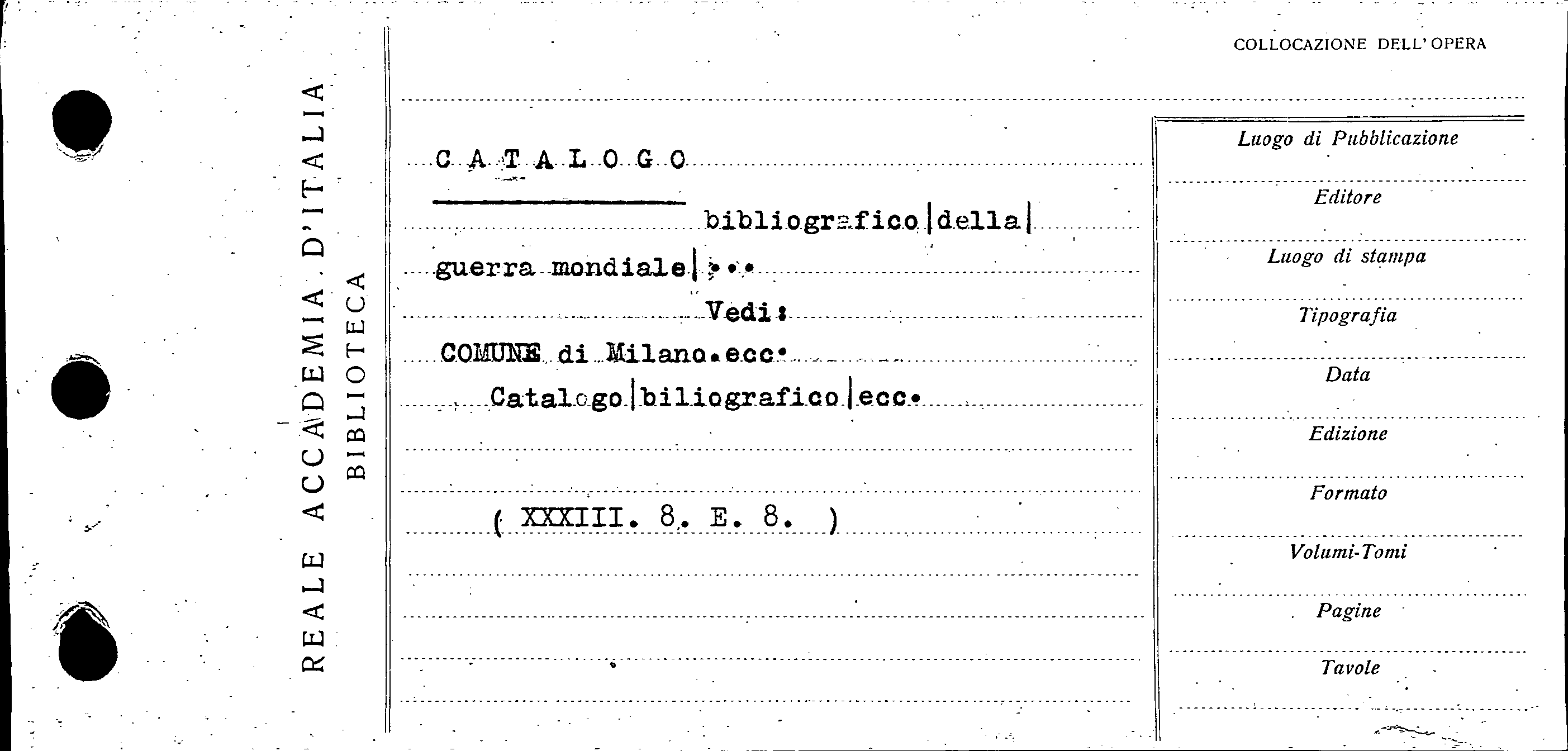 REALE ACCADEMIA D'ITALIA
BIBLIOTECA

COLLOCAZIONE DELL'OPERA

CATALOGO

bibliografico|della|

guerra mondiale|...

Vedi:

COMUNE di Milano.ecc.

Catalogo|biliografico|ecc.

( XXXIII. 8. E. 8. )

Luogo di Pubblicazione

Editore

Luogo di stampa

Tipografia

Data

Edizione

Formato

Volumi-Tomi

Pagine

Tavole